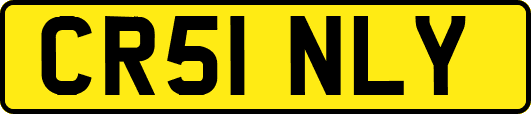 CR51 NLY